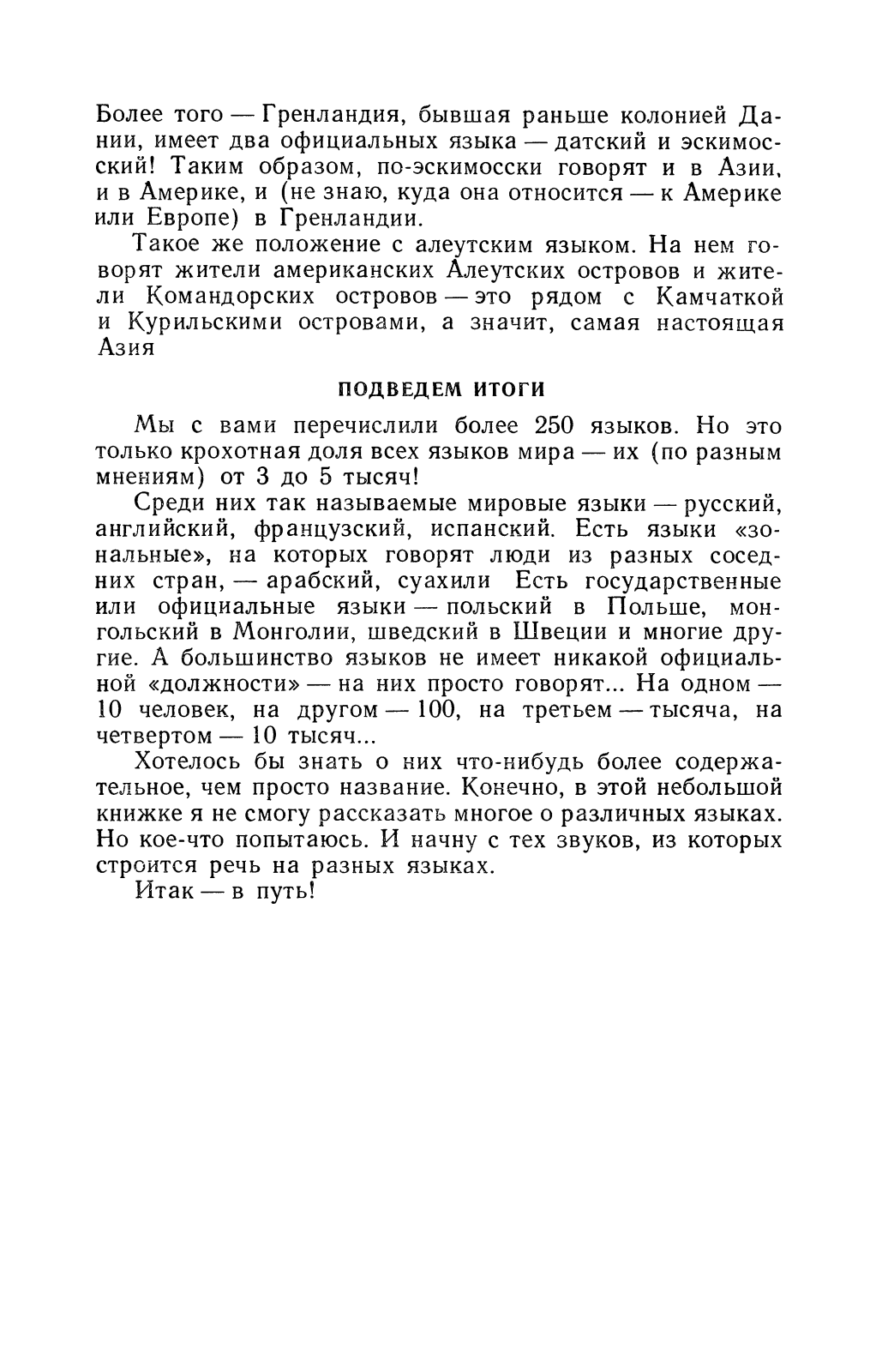 Более того — Гренландия, бывшая раньше колонией Дании, имеет два официальных языка — датский и эскимосский! Таким образом, по-эскимосски говорят и в Азии, и в Америке, и (не знаю, куда она относится — к Америке или Европе) в Гренландии.

Такое же положение с алеутским языком. На нем говорят жители американских Алеутских островов и жители Командорских островов — это рядом с Камчаткой и Курильскими островами, а значит, самая настоящая Азия

ПОДВЕДЕМ ИТОГИ

Мы с вами перечислили более 250 языков. Но это только крохотная доля всех языков мира — их (по разным мнениям) от 3 до 5 тысяч!

Среди них так называемые мировые языки — русский, английский, французский, испанский. Есть языки «зональные», на которых говорят люди из разных соседних стран, — арабский, суахили Есть государственные или официальные языки — польский в Польше, монгольский в Монголии, шведский в Швеции и многие другие. А большинство языков не имеет никакой официальной «должности» — на них просто говорят... На одном — 10 человек, на другом — 100, на третьем — тысяча, на четвертом — 10 тысяч...

Хотелось бы знать о них что-нибудь более содержательное, чем просто название. Конечно, в этой небольшой книжке я не смогу рассказать многое о различных языках. Но кое-что попытаюсь. И начну с тех звуков, из которых строится речь на разных языках.

Итак — в путь!